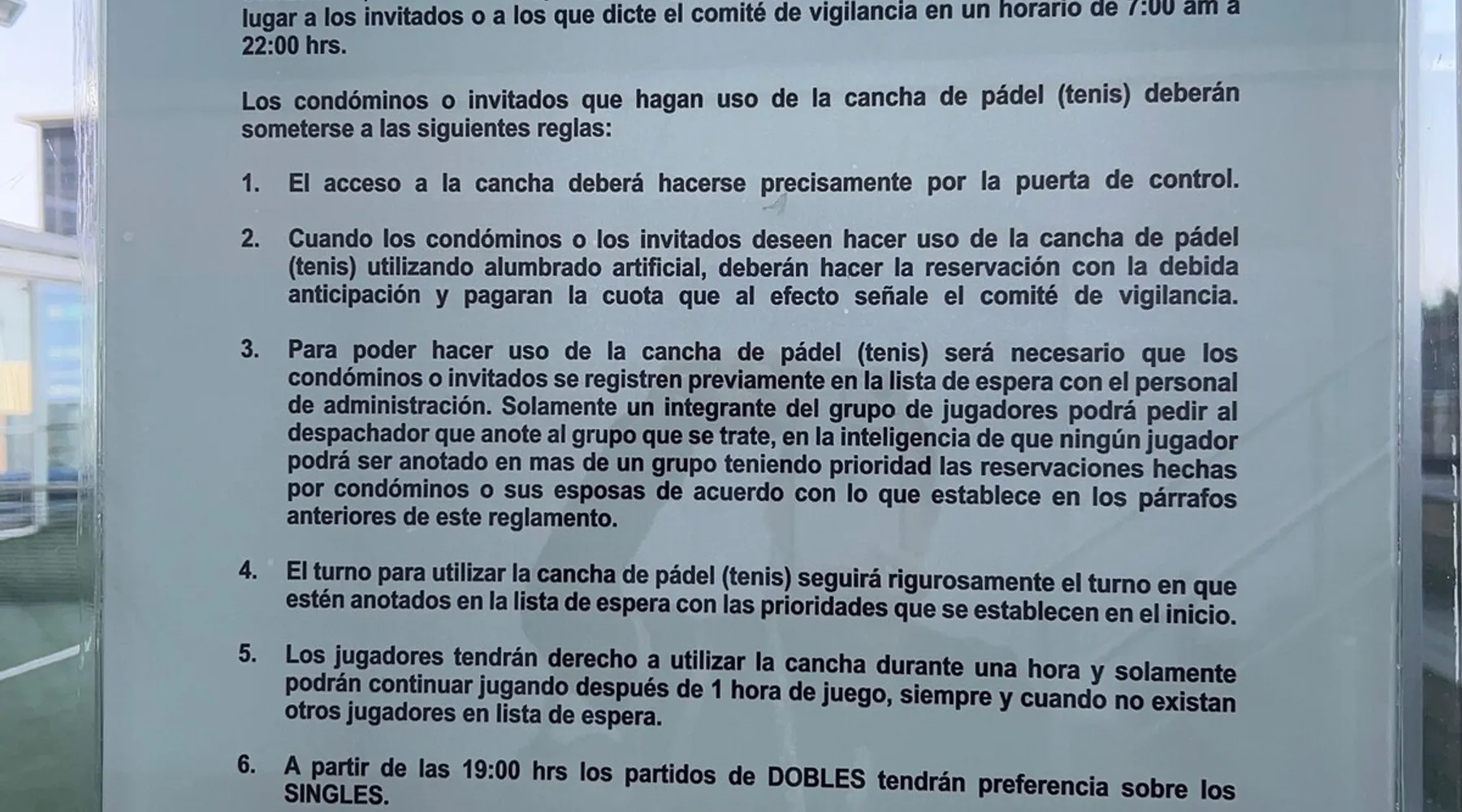 lugar a los invitados o a los que dicte el comité de vigilancia en un horario de 7:00 am a 22:00 hrs.

Los condóminos o invitados que hagan uso de la cancha de pádel (tenis) deberán someterse a las siguientes reglas:

1. El acceso a la cancha deberá hacerse precisamente por la puerta de control.

2. Cuando los condóminos o los invitados deseen hacer uso de la cancha de pádel (tenis) utilizando alumbrado artificial, deberán hacer la reservación con la debida anticipación y pagaran la cuota que al efecto señale el comité de vigilancia.

3. Para poder hacer uso de la cancha de pádel (tenis) será necesario que los condóminos o invitados se registren previamente en la lista de espera con el personal de administración. Solamente un integrante del grupo de jugadores podrá pedir al despachador que anote al grupo que se trate, en la inteligencia de que ningún jugador podrá ser anotado en mas de un grupo teniendo prioridad las reservaciones hechas por condóminos o sus esposas de acuerdo con lo que establece en los párrafos anteriores de este reglamento.

4. El turno para utilizar la cancha de pádel (tenis) seguirá rigurosamente el turno en que estén anotados en la lista de espera con las prioridades que se establecen en el inicio.

5. Los jugadores tendrán derecho a utilizar la cancha durante una hora y solamente podrán continuar jugando después de 1 hora de juego, siempre y cuando no existan otros jugadores en lista de espera.

6. A partir de las 19:00 hrs los partidos de DOBLES tendrán preferencia sobre los SINGLES.